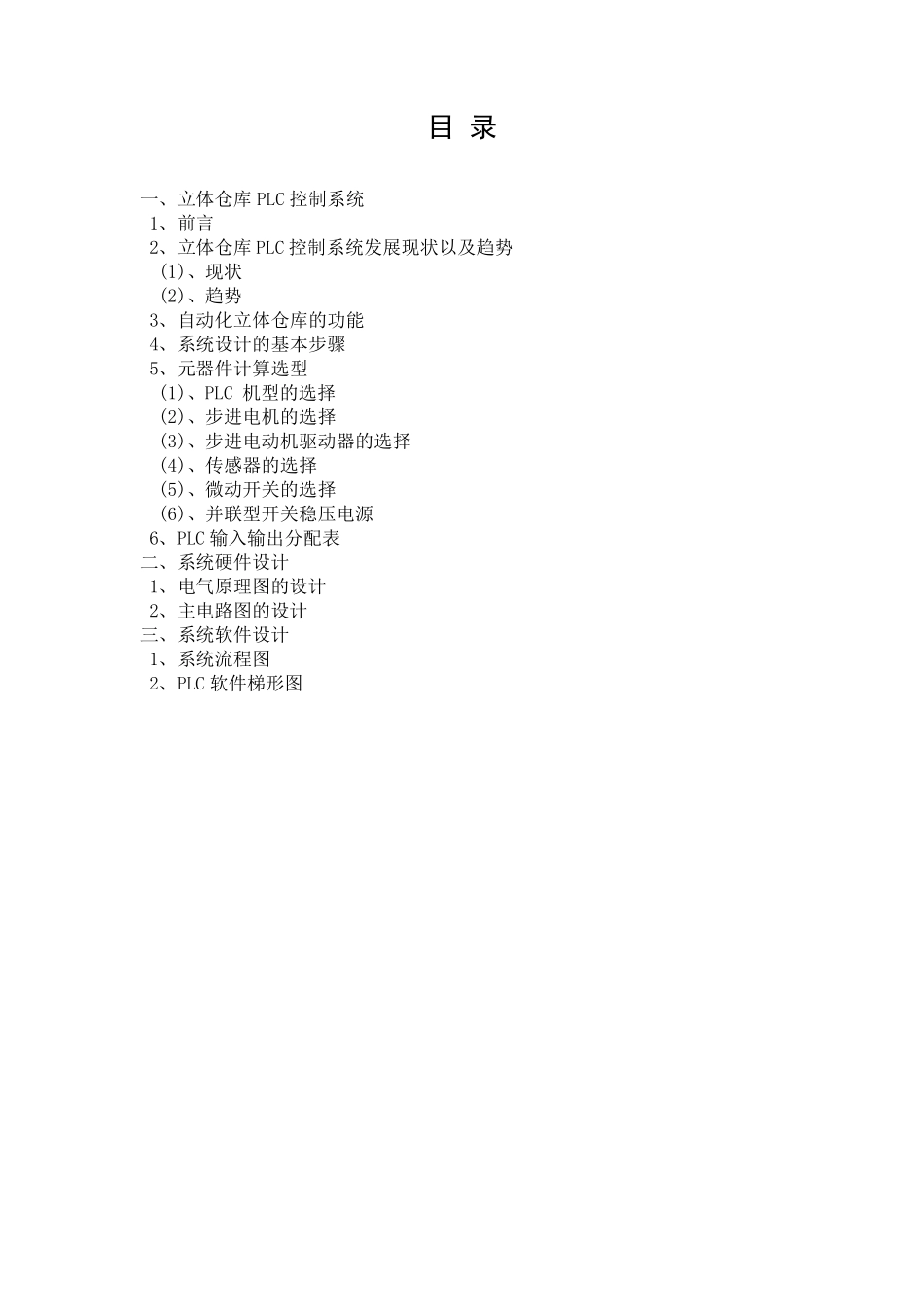 目 录

一、立体仓库 PLC 控制系统
1、前言
2、立体仓库 PLC 控制系统发展现状以及趋势
(1)、现状
(2)、趋势
3、自动化立体仓库的功能
4、系统设计的基本步骤
5、元器件计算选型
(1)、PLC 机型的选择
(2)、步进电机的选择
(3)、步进电动机驱动器的选择
(4)、传感器的选择
(5)、微动开关的选择
(6)、并联型开关稳压电源
6、PLC 输入输出分配表
二、系统硬件设计
1、电气原理图的设计
2、主电路图的设计
三、系统软件设计
1、系统流程图
2、PLC 软件梯形图